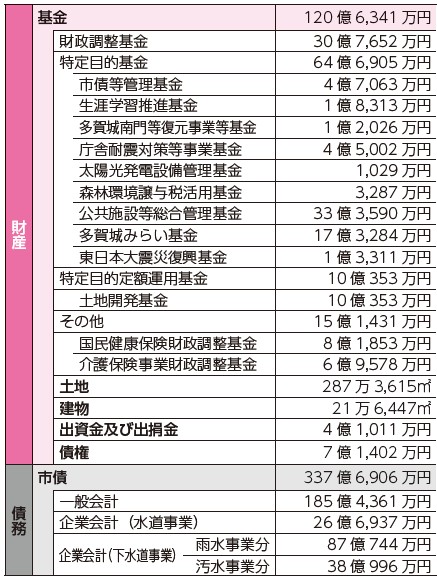 | | | |
|---|---|---|
| 財産 | 基金 | 120 億 6,341 万円 |
| | 財政調整基金 | 30 億 7,652 万円 |
| | 特定目的基金 | 64 億 6,905 万円 |
| | 市債等管理基金 | 4 億 7,063 万円 |
| | 生涯学習推進基金 | 1 億 8,313 万円 |
| | 多賀城南門等復元事業等基金 | 1 億 2,026 万円 |
| | 庁舎耐震対策等事業基金 | 4 億 5,002 万円 |
| | 太陽光発電設備管理基金 | 1,029 万円 |
| | 森林環境譲与税活用基金 | 3,287 万円 |
| | 公共施設等総合管理基金 | 33 億 3,590 万円 |
| | 多賀城みらい基金 | 17 億 3,284 万円 |
| | 東日本大震災復興基金 | 1 億 3,311 万円 |
| | 特定目的定額運用基金 | 10 億 353 万円 |
| | 土地開発基金 | 10 億 353 万円 |
| | その他 | 15 億 1,431 万円 |
| | 国民健康保険財政調整基金 | 8 億 1,853 万円 |
| | 介護保険事業財政調整基金 | 6 億 9,578 万円 |
| | 土地 | 287 万 3,615㎡ |
| | 建物 | 21 万 6,447㎡ |
| | 出資金及び出捐金 | 4 億 1,011 万円 |
| | 債権 | 7 億 1,402 万円 |
| 債務 | 市債 | 337 億 6,906 万円 |
| | 一般会計 | 185 億 4,361 万円 |
| | 企業会計（水道事業） | 26 億 6,937 万円 |
| | 企業会計(下水道事業) 雨水事業分 | 87 億 744 万円 |
| | 企業会計(下水道事業) 汚水事業分 | 38 億 996 万円 |